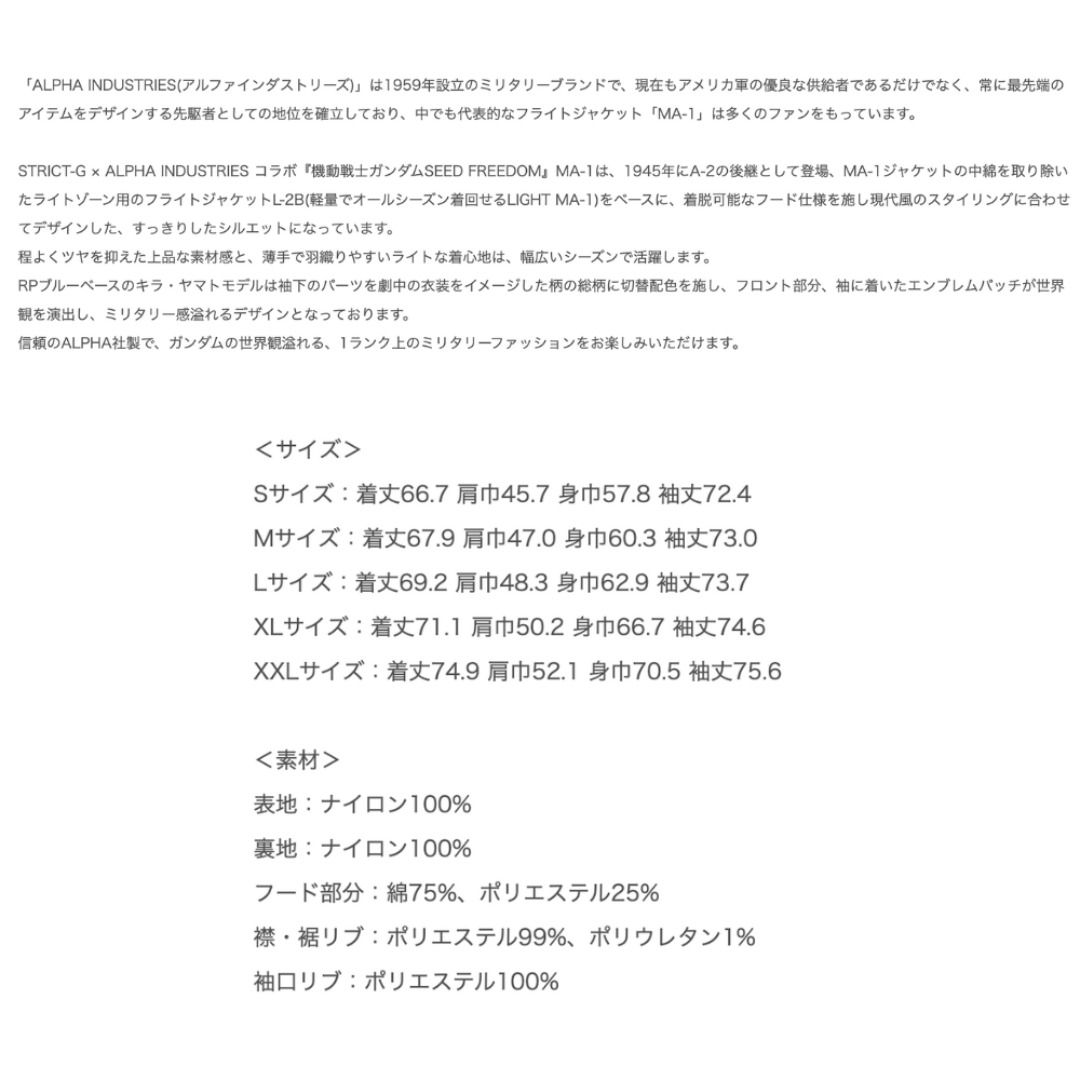 「ALPHA INDUSTRIES(アルファインダストリーズ)」は1959年設立のミリタリーブランドで、現在もアメリカ軍の優良な供給者であるだけでなく、常に最先端のアイテムをデザインする先駆者としての地位を確立しており、中でも代表的なフライトジャケット「MA-1」は多くのファンをもっています。

STRICT-G × ALPHA INDUSTRIES コラボ『機動戦士ガンダムSEED FREEDOM』MA-1は、1945年にA-2の後継として登場、MA-1ジャケットの中綿を取り除いたライトゾーン用のフライトジャケットL-2B(軽量でオールシーズン着回せるLIGHT MA-1)をベースに、着脱可能なフード仕様を施し現代風のスタイリングに合わせてデザインした、すっきりしたシルエットになっています。
程よくツヤを抑えた上品な素材感と、薄手で羽織りやすいライトな着心地は、幅広いシーズンで活躍します。
RPブルーベースのキラ・ヤマトモデルは袖下のパーツを劇中の衣装をイメージした柄の総柄に切替配色を施し、フロント部分、袖に着いたエンブレムパッチが世界観を演出し、ミリタリー感溢れるデザインとなっております。
信頼のALPHA社製で、ガンダムの世界観溢れる、1ランク上のミリタリーファッションをお楽しみいただけます。

＜サイズ＞
Sサイズ：着丈66.7 肩巾45.7 身巾57.8 袖丈72.4
Mサイズ：着丈67.9 肩巾47.0 身巾60.3 袖丈73.0
Lサイズ：着丈69.2 肩巾48.3 身巾62.9 袖丈73.7
XLサイズ：着丈71.1 肩巾50.2 身巾66.7 袖丈74.6
XXLサイズ：着丈74.9 肩巾52.1 身巾70.5 袖丈75.6

＜素材＞
表地：ナイロン100%
裏地：ナイロン100%
フード部分：綿75%、ポリエステル25%
襟・裾リブ：ポリエステル99%、ポリウレタン1%
袖口リブ：ポリエステル100%